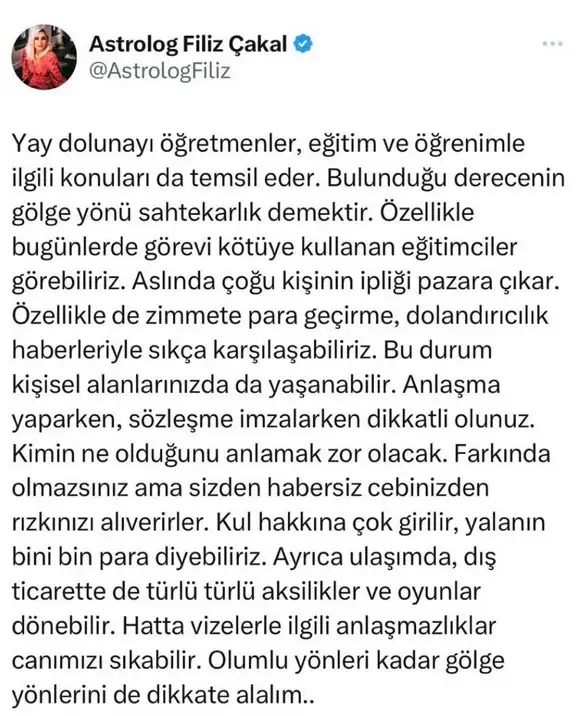 Astrolog Filiz Çakal
@AstrologFiliz

Yay dolunayı öğretmenler, eğitim ve öğrenimle ilgili konuları da temsil eder. Bulunduğu derecenin gölge yönü sahtekarlık demektir. Özellikle bugünlerde görevi kötüye kullanan eğitimciler görebiliriz. Aslında çoğu kişinin ipliği pazara çıkar. Özellikle de zimmete para geçirme, dolandırıcılık haberleriyle sıkça karşılaşabiliriz. Bu durum kişisel alanlarınızda da yaşanabilir. Anlaşma yaparken, sözleşme imzalarken dikkatli olunuz. Kimin ne olduğunu anlamak zor olacak. Farkında olmazsınız ama sizden habersiz cebinizden rızkınızı alıverirler. Kul hakkına çok girilir, yalanın bini bin para diyebiliriz. Ayrıca ulaşımda, dış ticarette de türlü türlü aksilikler ve oyunlar dönebilir. Hatta vizelerle ilgili anlaşmazlıklar canımızı sıkabilir. Olumlu yönleri kadar gölge yönlerini de dikkate alalım..